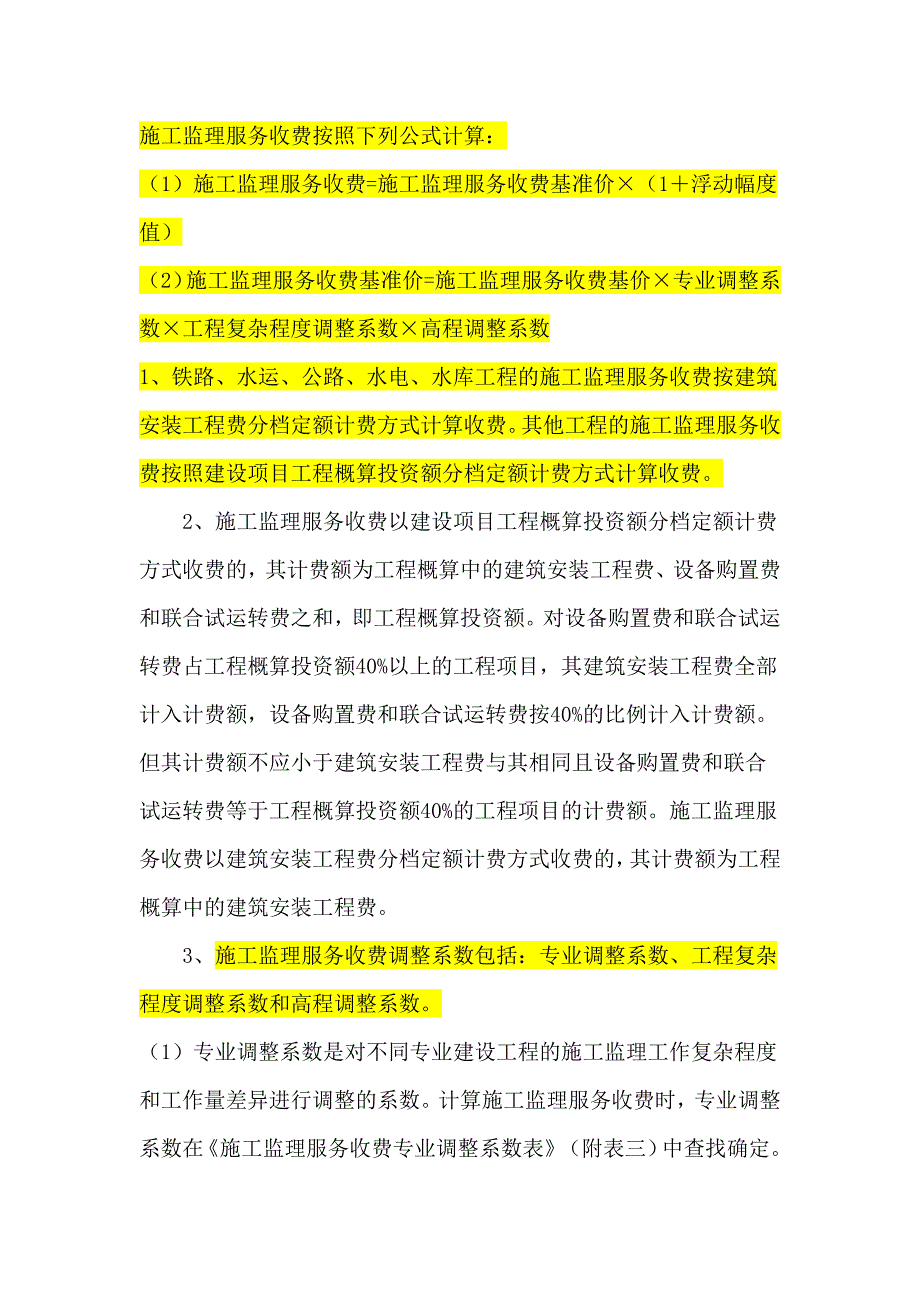 施工监理服务收费按照下列公式计算：

（1）施工监理服务收费=施工监理服务收费基准价×（1＋浮动幅度值）

（2）施工监理服务收费基准价=施工监理服务收费基价×专业调整系数×工程复杂程度调整系数×高程调整系数

1、铁路、水运、公路、水电、水库工程的施工监理服务收费按建筑安装工程费分档定额计费方式计算收费。其他工程的施工监理服务收费按照建设项目工程概算投资额分档定额计费方式计算收费。

2、施工监理服务收费以建设项目工程概算投资额分档定额计费方式收费的，其计费额为工程概算中的建筑安装工程费、设备购置费和联合试运转费之和，即工程概算投资额。对设备购置费和联合试运转费占工程概算投资额40%以上的工程项目，其建筑安装工程费全部计入计费额，设备购置费和联合试运转费按40%的比例计入计费额。但其计费额不应小于建筑安装工程费与其相同且设备购置费和联合试运转费等于工程概算投资额40%的工程项目的计费额。施工监理服务收费以建筑安装工程费分档定额计费方式收费的，其计费额为工程概算中的建筑安装工程费。

3、施工监理服务收费调整系数包括：专业调整系数、工程复杂程度调整系数和高程调整系数。

（1）专业调整系数是对不同专业建设工程的施工监理工作复杂程度和工作量差异进行调整的系数。计算施工监理服务收费时，专业调整系数在《施工监理服务收费专业调整系数表》（附表三）中查找确定。